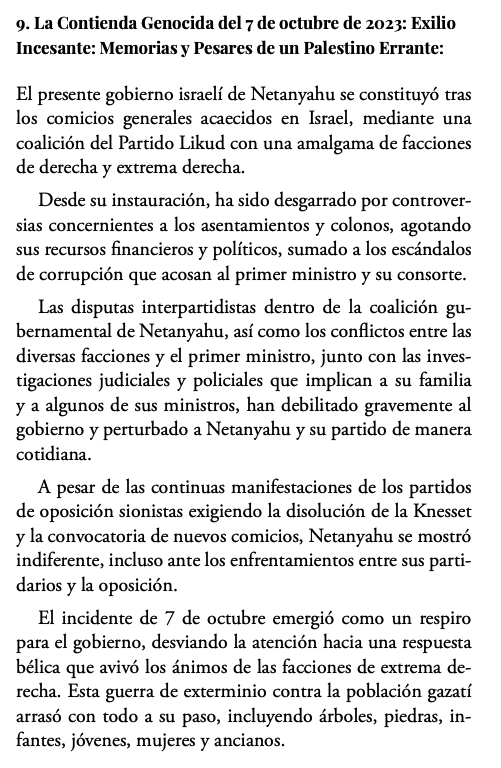 9. La Contienda Genocida del 7 de octubre de 2023: Exilio Incesante: Memorias y Pesares de un Palestino Errante:

El presente gobierno israelí de Netanyahu se constituyó tras los comicios generales acaecidos en Israel, mediante una coalición del Partido Likud con una amalgama de facciones de derecha y extrema derecha.

Desde su instauración, ha sido desgarrado por controversias concernientes a los asentamientos y colonos, agotando sus recursos financieros y políticos, sumado a los escándalos de corrupción que acosan al primer ministro y su consorte.

Las disputas interpartidistas dentro de la coalición gubernamental de Netanyahu, así como los conflictos entre las diversas facciones y el primer ministro, junto con las investigaciones judiciales y policiales que implican a su familia y a algunos de sus ministros, han debilitado gravemente al gobierno y perturbado a Netanyahu y su partido de manera cotidiana.

A pesar de las continuas manifestaciones de los partidos de oposición sionistas exigiendo la disolución de la Knesset y la convocatoria de nuevos comicios, Netanyahu se mostró indiferente, incluso ante los enfrentamientos entre sus partidarios y la oposición.

El incidente de 7 de octubre emergió como un respiro para el gobierno, desviando la atención hacia una respuesta bélica que avivó los ánimos de las facciones de extrema derecha. Esta guerra de exterminio contra la población gazatí arrasó con todo a su paso, incluyendo árboles, piedras, infantes, jóvenes, mujeres y ancianos.